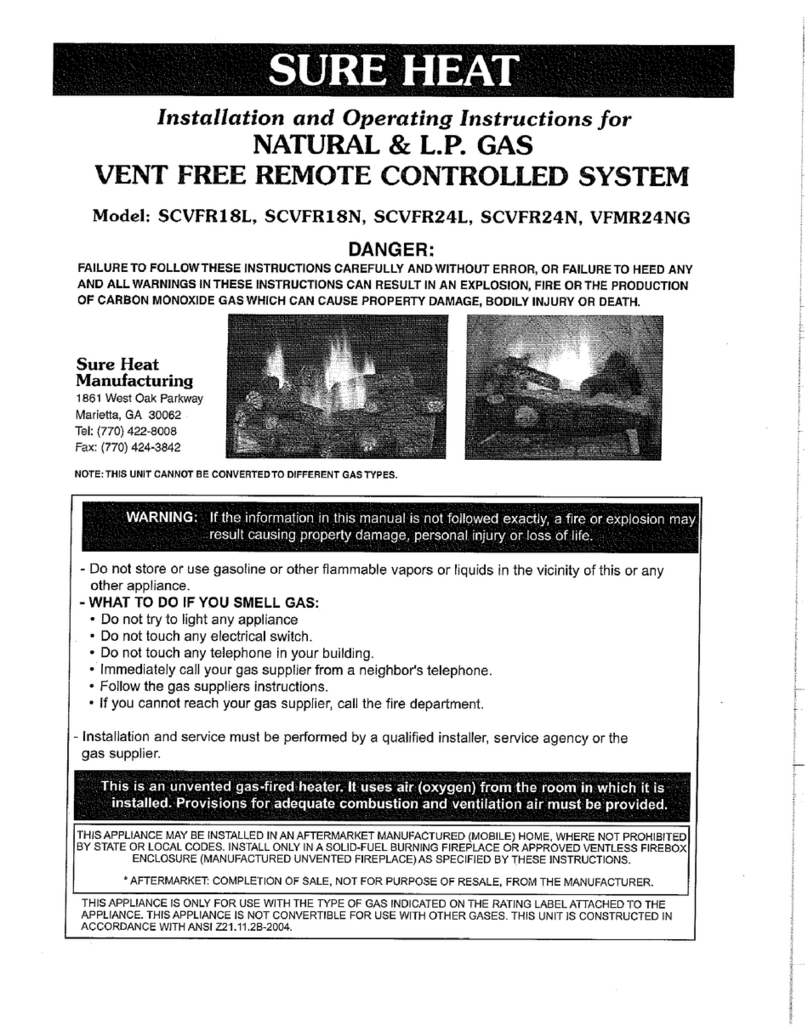 SURE HEAT

Installation and Operating Instructions for
NATURAL & L.P. GAS
VENT FREE REMOTE CONTROLLED SYSTEM

Model: SCVFR18L, SCVFR18N, SCVFR24L, SCVFR24N, VFMR24NG

DANGER:
FAILURE TO FOLLOW THESE INSTRUCTIONS CAREFULLY AND WITHOUT ERROR, OR FAILURE TO HEED ANY AND ALL WARNINGS IN THESE INSTRUCTIONS CAN RESULT IN AN EXPLOSION, FIRE OR THE PRODUCTION OF CARBON MONOXIDE GAS WHICH CAN CAUSE PROPERTY DAMAGE, BODILY INJURY OR DEATH.

Sure Heat Manufacturing
1861 West Oak Parkway
Marietta, GA 30062
Tel: (770) 422-8008
Fax: (770) 424-3842

NOTE: THIS UNIT CANNOT BE CONVERTED TO DIFFERENT GAS TYPES.

WARNING: If the information in this manual is not followed exactly, a fire or explosion may result causing property damage, personal injury or loss of life.

- Do not store or use gasoline or other flammable vapors or liquids in the vicinity of this or any other appliance.
- WHAT TO DO IF YOU SMELL GAS:
• Do not try to light any appliance
• Do not touch any electrical switch.
• Do not touch any telephone in your building.
• Immediately call your gas supplier from a neighbor's telephone.
• Follow the gas suppliers instructions.
• If you cannot reach your gas supplier, call the fire department.

- Installation and service must be performed by a qualified installer, service agency or the gas supplier.

This is an unvented gas-fired heater. It uses air (oxygen) from the room in which it is installed. Provisions for adequate combustion and ventilation air must be provided.

THIS APPLIANCE MAY BE INSTALLED IN AN AFTERMARKET MANUFACTURED (MOBILE) HOME, WHERE NOT PROHIBITED BY STATE OR LOCAL CODES. INSTALL ONLY IN A SOLID-FUEL BURNING FIREPLACE OR APPROVED VENTLESS FIREBOX ENCLOSURE (MANUFACTURED UNVENTED FIREPLACE) AS SPECIFIED BY THESE INSTRUCTIONS.

* AFTERMARKET: COMPLETION OF SALE, NOT FOR PURPOSE OF RESALE, FROM THE MANUFACTURER.

THIS APPLIANCE IS ONLY FOR USE WITH THE TYPE OF GAS INDICATED ON THE RATING LABEL ATTACHED TO THE APPLIANCE. THIS APPLIANCE IS NOT CONVERTIBLE FOR USE WITH OTHER GASES. THIS UNIT IS CONSTRUCTED IN ACCORDANCE WITH ANSI Z21.11.2B-2004.